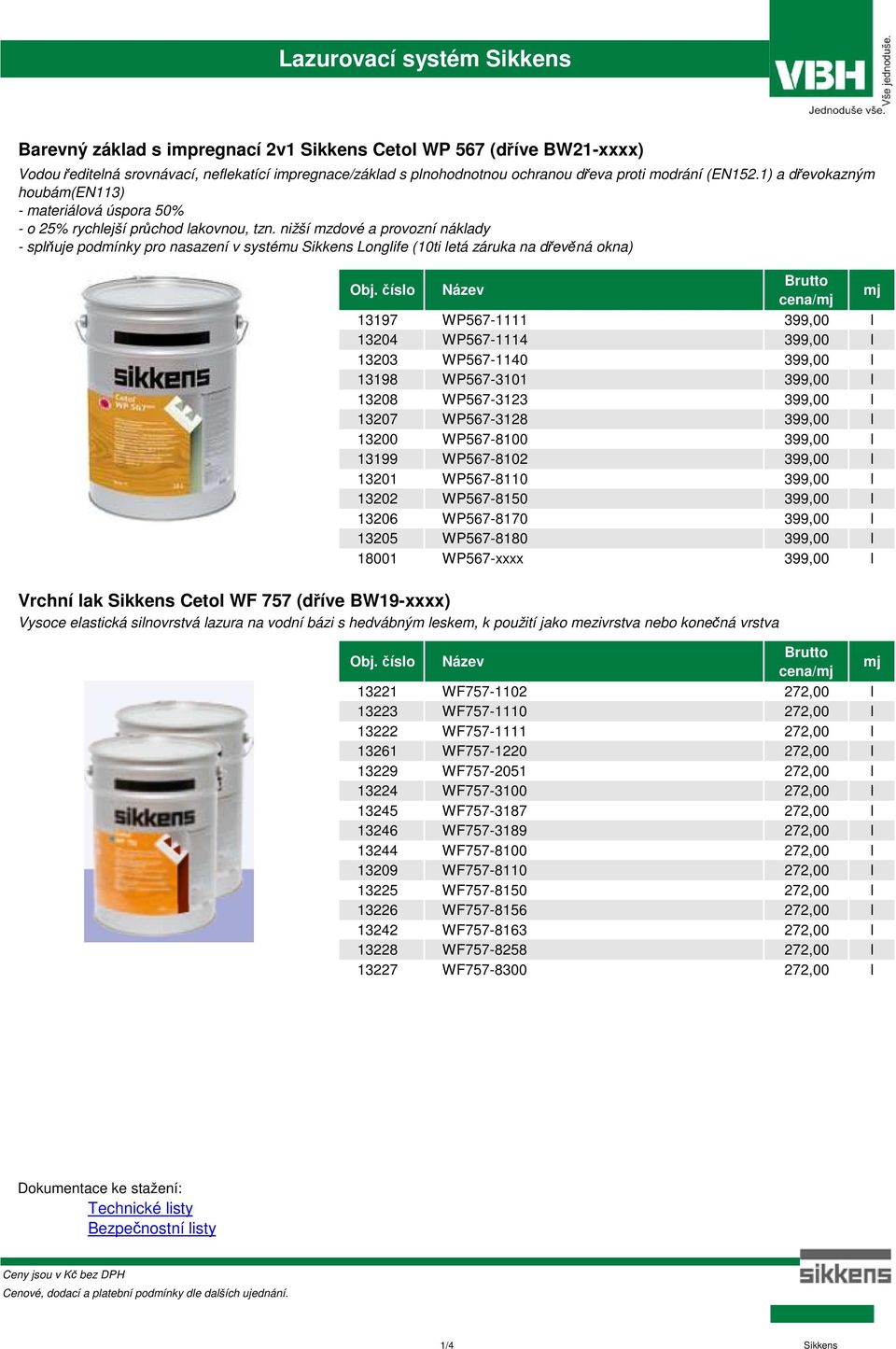 Lazurovací systém Sikkens

VBH Vše jednoduše. Jednoduše vše.

Barevný základ s impregnací 2v1 Sikkens Cetol WP 567 (dříve BW21-xxxx)

Vodou ředitelná srovnávací, neflekatící impregnace/základ s plnohodnotnou ochranou dřeva proti modrání (EN152.1) a dřevokazným houbám(EN113)
- materiálová úspora 50%
- o 25% rychlejší průchod lakovnou, tzn. nižší mzdové a provozní náklady
- splňuje podmínky pro nasazení v systému Sikkens Longlife (10ti letá záruka na dřevěná okna)

sikkens Cetol WP 567

| Obj. číslo | Název | Brutto cena/mj | mj |
|---|---|---|---|
| 13197 | WP567-1111 | 399,00 | l |
| 13204 | WP567-1114 | 399,00 | l |
| 13203 | WP567-1140 | 399,00 | l |
| 13198 | WP567-3101 | 399,00 | l |
| 13208 | WP567-3123 | 399,00 | l |
| 13207 | WP567-3128 | 399,00 | l |
| 13200 | WP567-8100 | 399,00 | l |
| 13199 | WP567-8102 | 399,00 | l |
| 13201 | WP567-8110 | 399,00 | l |
| 13202 | WP567-8150 | 399,00 | l |
| 13206 | WP567-8170 | 399,00 | l |
| 13205 | WP567-8180 | 399,00 | l |
| 18001 | WP567-xxxx | 399,00 | l |

Vrchní lak Sikkens Cetol WF 757 (dříve BW19-xxxx)

Vysoce elastická silnovrstvá lazura na vodní bázi s hedvábným leskem, k použití jako mezivrstva nebo konečná vrstva

sikkens

| Obj. číslo | Název | Brutto cena/mj | mj |
|---|---|---|---|
| 13221 | WF757-1102 | 272,00 | l |
| 13223 | WF757-1110 | 272,00 | l |
| 13222 | WF757-1111 | 272,00 | l |
| 13261 | WF757-1220 | 272,00 | l |
| 13229 | WF757-2051 | 272,00 | l |
| 13224 | WF757-3100 | 272,00 | l |
| 13245 | WF757-3187 | 272,00 | l |
| 13246 | WF757-3189 | 272,00 | l |
| 13244 | WF757-8100 | 272,00 | l |
| 13209 | WF757-8110 | 272,00 | l |
| 13225 | WF757-8150 | 272,00 | l |
| 13226 | WF757-8156 | 272,00 | l |
| 13242 | WF757-8163 | 272,00 | l |
| 13228 | WF757-8258 | 272,00 | l |
| 13227 | WF757-8300 | 272,00 | l |

Dokumentace ke stažení:
Technické listy
Bezpečnostní listy

Ceny jsou v Kč bez DPH
Cenové, dodací a platební podmínky dle dalších ujednání.

sikkens

1/4

Sikkens